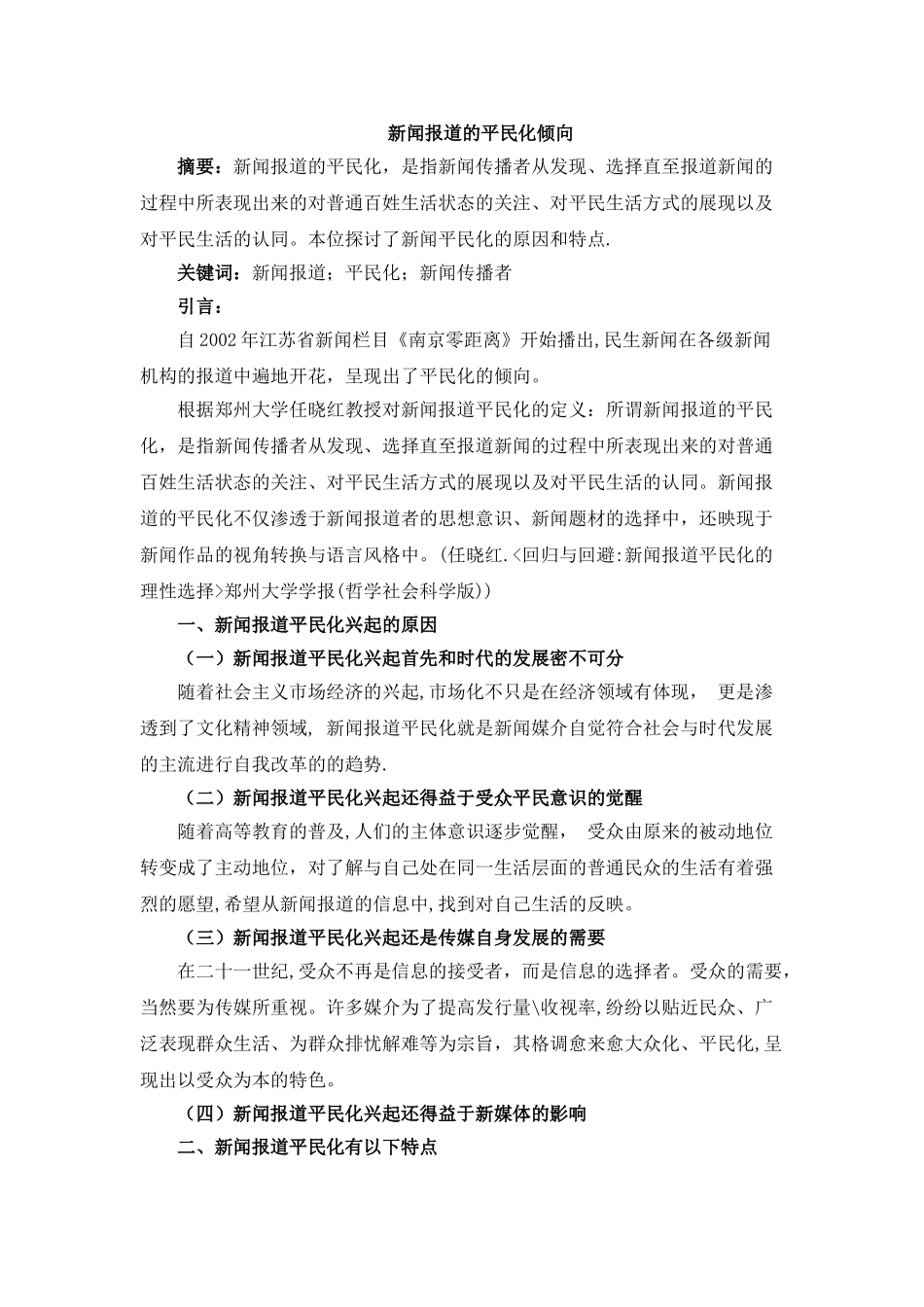 新闻报道的平民化倾向

摘要：新闻报道的平民化，是指新闻传播者从发现、选择直至报道新闻的过程中所表现出来的对普通百姓生活状态的关注、对平民生活方式的展现以及对平民生活的认同。本位探讨了新闻平民化的原因和特点.

关键词：新闻报道；平民化；新闻传播者

引言：

自2002年江苏省新闻栏目《南京零距离》开始播出,民生新闻在各级新闻机构的报道中遍地开花，呈现出了平民化的倾向。

根据郑州大学任晓红教授对新闻报道平民化的定义：所谓新闻报道的平民化，是指新闻传播者从发现、选择直至报道新闻的过程中所表现出来的对普通百姓生活状态的关注、对平民生活方式的展现以及对平民生活的认同。新闻报道的平民化不仅渗透于新闻报道者的思想意识、新闻题材的选择中，还映现于新闻作品的视角转换与语言风格中。(任晓红.<回归与回避:新闻报道平民化的理性选择>郑州大学学报(哲学社会科学版))

一、新闻报道平民化兴起的原因

（一）新闻报道平民化兴起首先和时代的发展密不可分

随着社会主义市场经济的兴起,市场化不只是在经济领域有体现， 更是渗透到了文化精神领域， 新闻报道平民化就是新闻媒介自觉符合社会与时代发展的主流进行自我改革的的趋势.

（二）新闻报道平民化兴起还得益于受众平民意识的觉醒

随着高等教育的普及,人们的主体意识逐步觉醒， 受众由原来的被动地位转变成了主动地位，对了解与自己处在同一生活层面的普通民众的生活有着强烈的愿望,希望从新闻报道的信息中,找到对自己生活的反映。

（三）新闻报道平民化兴起还是传媒自身发展的需要

在二十一世纪,受众不再是信息的接受者，而是信息的选择者。受众的需要，当然要为传媒所重视。许多媒介为了提高发行量\收视率,纷纷以贴近民众、广泛表现群众生活、为群众排忧解难等为宗旨，其格调愈来愈大众化、平民化,呈现出以受众为本的特色。

（四）新闻报道平民化兴起还得益于新媒体的影响

二、新闻报道平民化有以下特点